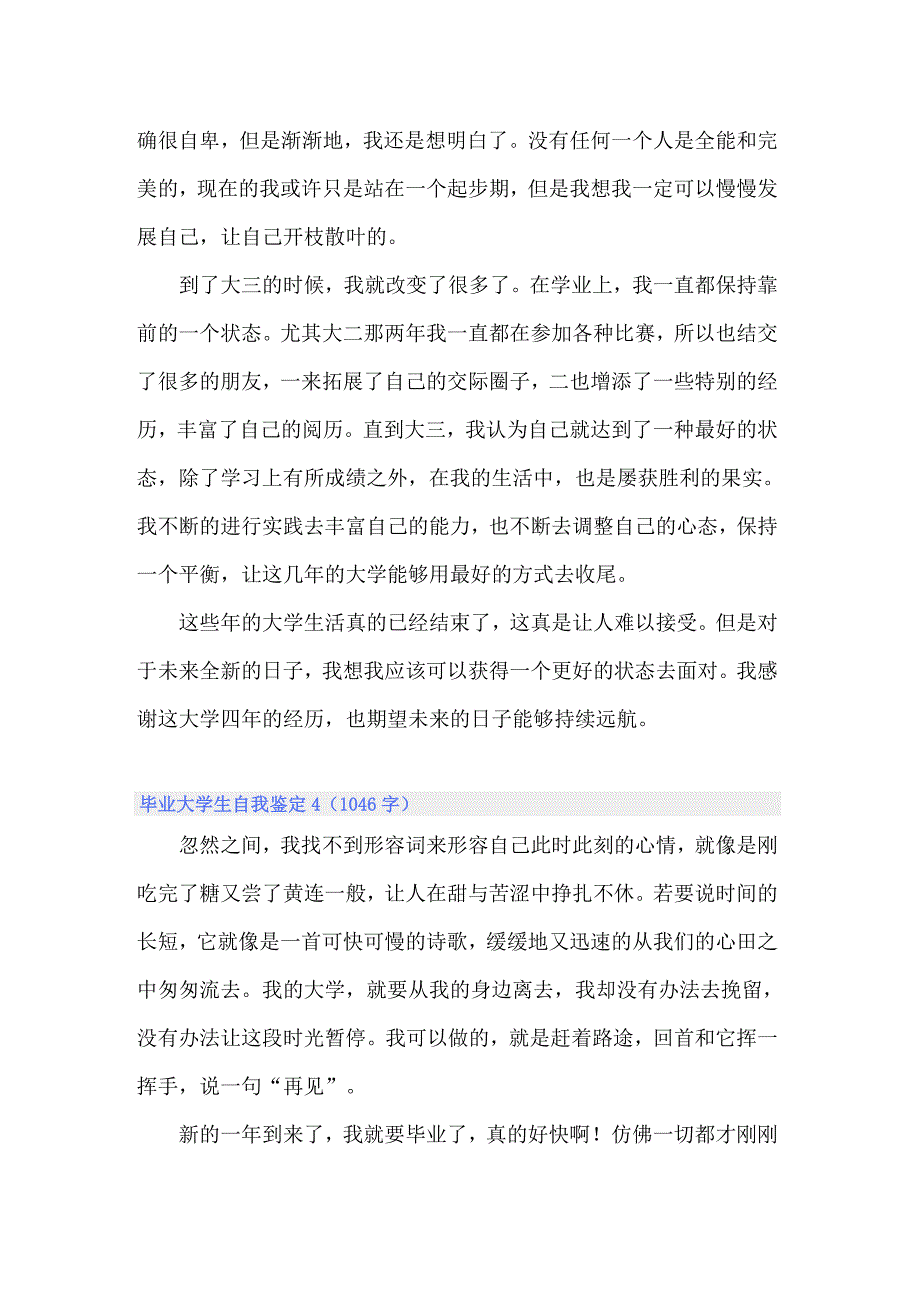 确很自卑，但是渐渐地，我还是想明白了。没有任何一个人是全能和完美的，现在的我或许只是站在一个起步期，但是我想我一定可以慢慢发展自己，让自己开枝散叶的。

到了大三的时候，我就改变了很多了。在学业上，我一直都保持靠前的一个状态。尤其大二那两年我一直都在参加各种比赛，所以也结交了很多的朋友，一来拓展了自己的交际圈子，二也增添了一些特别的经历，丰富了自己的阅历。直到大三，我认为自己就达到了一种最好的状态，除了学习上有所成绩之外，在我的生活中，也是屡获胜利的果实。我不断的进行实践去丰富自己的能力，也不断去调整自己的心态，保持一个平衡，让这几年的大学能够用最好的方式去收尾。

这些年的大学生活真的已经结束了，这真是让人难以接受。但是对于未来全新的日子，我想我应该可以获得一个更好的状态去面对。我感谢这大学四年的经历，也期望未来的日子能够持续远航。

毕业大学生自我鉴定 4（1046 字）

忽然之间，我找不到形容词来形容自己此时此刻的心情，就像是刚吃完了糖又尝了黄连一般，让人在甜与苦涩中挣扎不休。若要说时间的长短，它就像是一首可快可慢的诗歌，缓缓地又迅速的从我们的心田之中匆匆流去。我的大学，就要从我的身边离去，我却没有办法去挽留，没有办法让这段时光暂停。我可以做的，就是赶着路途，回首和它挥一挥手，说一句“再见”。

新的一年到来了，我就要毕业了，真的好快啊！仿佛一切都才刚刚